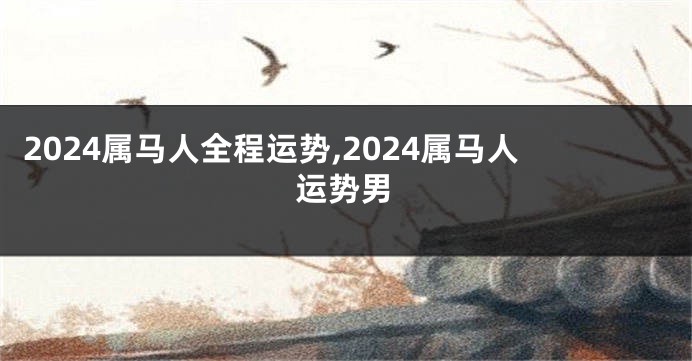 2024属马人全程运势,2024属马人运势男